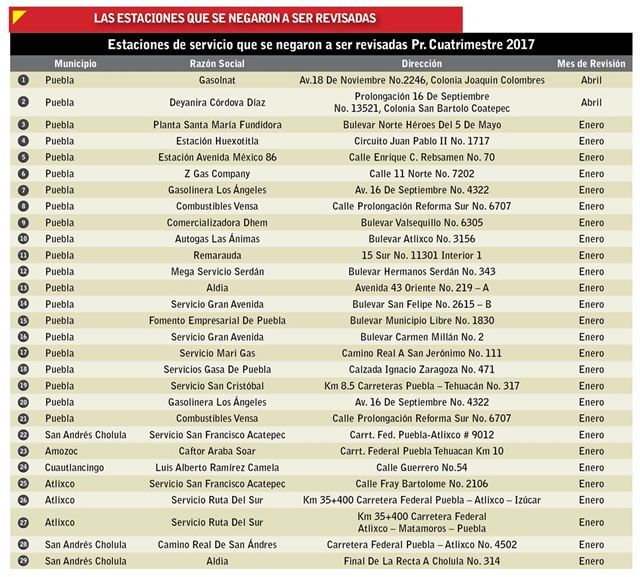 LAS ESTACIONES QUE SE NEGARON A SER REVISADAS

Estaciones de servicio que se negaron a ser revisadas Pr. Cuatrimestre 2017

| | Municipio | Razón Social | Dirección | Mes de Revisión |
|---|---|---|---|---|
| 1 | Puebla | Gasolnat | Av.18 De Noviembre No.2246, Colonia Joaquin Colombres | Abril |
| 2 | Puebla | Deyanira Córdova Díaz | Prolongación 16 De Septiembre No. 13521, Colonia San Bartolo Coatepec | Abril |
| 3 | Puebla | Planta Santa María Fundidora | Bulevar Norte Héroes Del 5 De Mayo | Enero |
| 4 | Puebla | Estación Huexotitla | Circuito Juan Pablo II No. 1717 | Enero |
| 5 | Puebla | Estación Avenida México 86 | Calle Enrique C. Rebsamen No. 70 | Enero |
| 6 | Puebla | Z Gas Company | Calle 11 Norte No. 7202 | Enero |
| 7 | Puebla | Gasolinera Los Ángeles | Av. 16 De Septiembre No. 4322 | Enero |
| 8 | Puebla | Combustibles Vensa | Calle Prolongación Reforma Sur No. 6707 | Enero |
| 9 | Puebla | Comercializadora Dhem | Bulevar Valsequillo No. 6305 | Enero |
| 10 | Puebla | Autogas Las Ánimas | Bulevar Atlixco No. 3156 | Enero |
| 11 | Puebla | Remarauda | 15 Sur No. 11301 Interior 1 | Enero |
| 12 | Puebla | Mega Servicio Serdán | Bulevar Hermanos Serdán No. 343 | Enero |
| 13 | Puebla | Aldia | Avenida 43 Oriente No. 219 – A | Enero |
| 14 | Puebla | Servicio Gran Avenida | Bulevar San Felipe No. 2615 – B | Enero |
| 15 | Puebla | Fomento Empresarial De Puebla | Bulevar Municipio Libre No. 1830 | Enero |
| 16 | Puebla | Servicio Gran Avenida | Bulevar Carmen Millán No. 2 | Enero |
| 17 | Puebla | Servicio Mari Gas | Camino Real A San Jerónimo No. 111 | Enero |
| 18 | Puebla | Servicios Gasa De Puebla | Calzada Ignacio Zaragoza No. 471 | Enero |
| 19 | Puebla | Servicio San Cristóbal | Km 8.5 Carreteras Puebla – Tehuacán No. 317 | Enero |
| 20 | Puebla | Gasolinera Los Ángeles | Av. 16 De Septiembre No. 4322 | Enero |
| 21 | Puebla | Combustibles Vensa | Calle Prolongación Reforma Sur No. 6707 | Enero |
| 22 | San Andrés Cholula | Servicio San Francisco Acatepec | Carrt. Fed. Puebla-Atlixco # 9012 | Enero |
| 23 | Amozoc | Caftor Araba Soar | Carrt. Federal Puebla Tehuacan Km 10 | Enero |
| 24 | Cuautlancingo | Luis Alberto Ramírez Camela | Calle Guerrero No.54 | Enero |
| 25 | Atlixco | Servicio San Francisco Acatepec | Calle Fray Bartolome No. 2106 | Enero |
| 26 | Atlixco | Servicio Ruta Del Sur | Km 35+400 Carretera Federal Puebla – Atlixco – Izúcar | Enero |
| 27 | Atlixco | Servicio Ruta Del Sur | Km 35+400 Carretera Federal Atlixco – Matamoros – Puebla | Enero |
| 28 | San Andrés Cholula | Camino Real De San Ándres | Carretera Federal Puebla – Atlixco No. 4502 | Enero |
| 29 | San Andrés Cholula | Aldia | Final De La Recta A Cholula No. 314 | Enero |